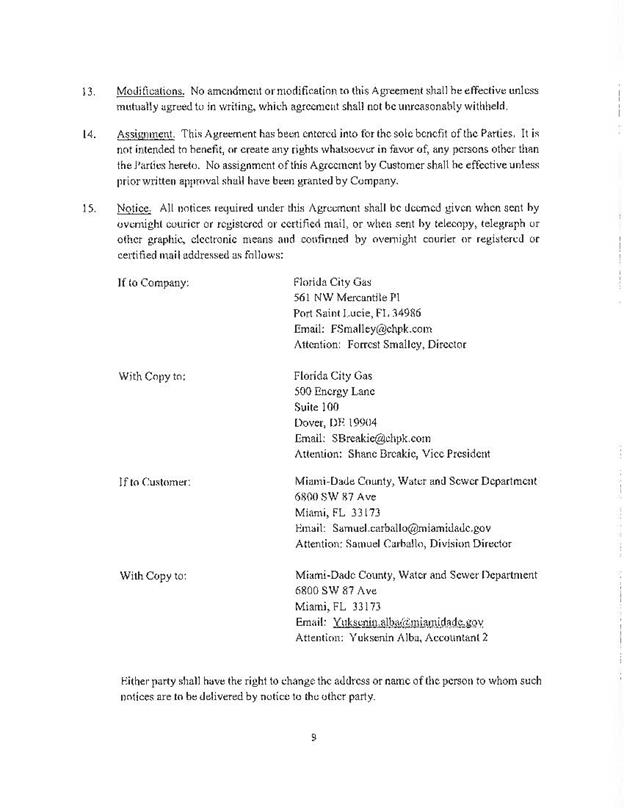 13. Modifications. No amendment or modification to this Agreement shall be effective unless mutually agreed to in writing, which agreement shall not be unreasonably withheld.

14. Assignment. This Agreement has been entered into for the sole benefit of the Parties. It is not intended to benefit, or create any rights whatsoever in favor of, any persons other than the Parties hereto. No assignment of this Agreement by Customer shall be effective unless prior written approval shall have been granted by Company.

15. Notice. All notices required under this Agreement shall be deemed given when sent by overnight courier or registered or certified mail, or when sent by telecopy, telegraph or other graphic, electronic means and confirmed by overnight courier or registered or certified mail addressed as follows:

If to Company:
Florida City Gas
561 NW Mercantile Pl
Port Saint Lucie, FL 34986
Email: FSmalley@chpk.com
Attention: Forrest Smalley, Director

With Copy to:
Florida City Gas
500 Energy Lane
Suite 100
Dover, DE 19904
Email: SBreakie@chpk.com
Attention: Shane Breakie, Vice President

If to Customer:
Miami-Dade County, Water and Sewer Department
6800 SW 87 Ave
Miami, FL 33173
Email: Samuel.carballo@miamidade.gov
Attention: Samuel Carballo, Division Director

With Copy to:
Miami-Dade County, Water and Sewer Department
6800 SW 87 Ave
Miami, FL 33173
Email: Yuksenin.alba@miamidade.gov
Attention: Yuksenin Alba, Accountant 2

Either party shall have the right to change the address or name of the person to whom such notices are to be delivered by notice to the other party.

9